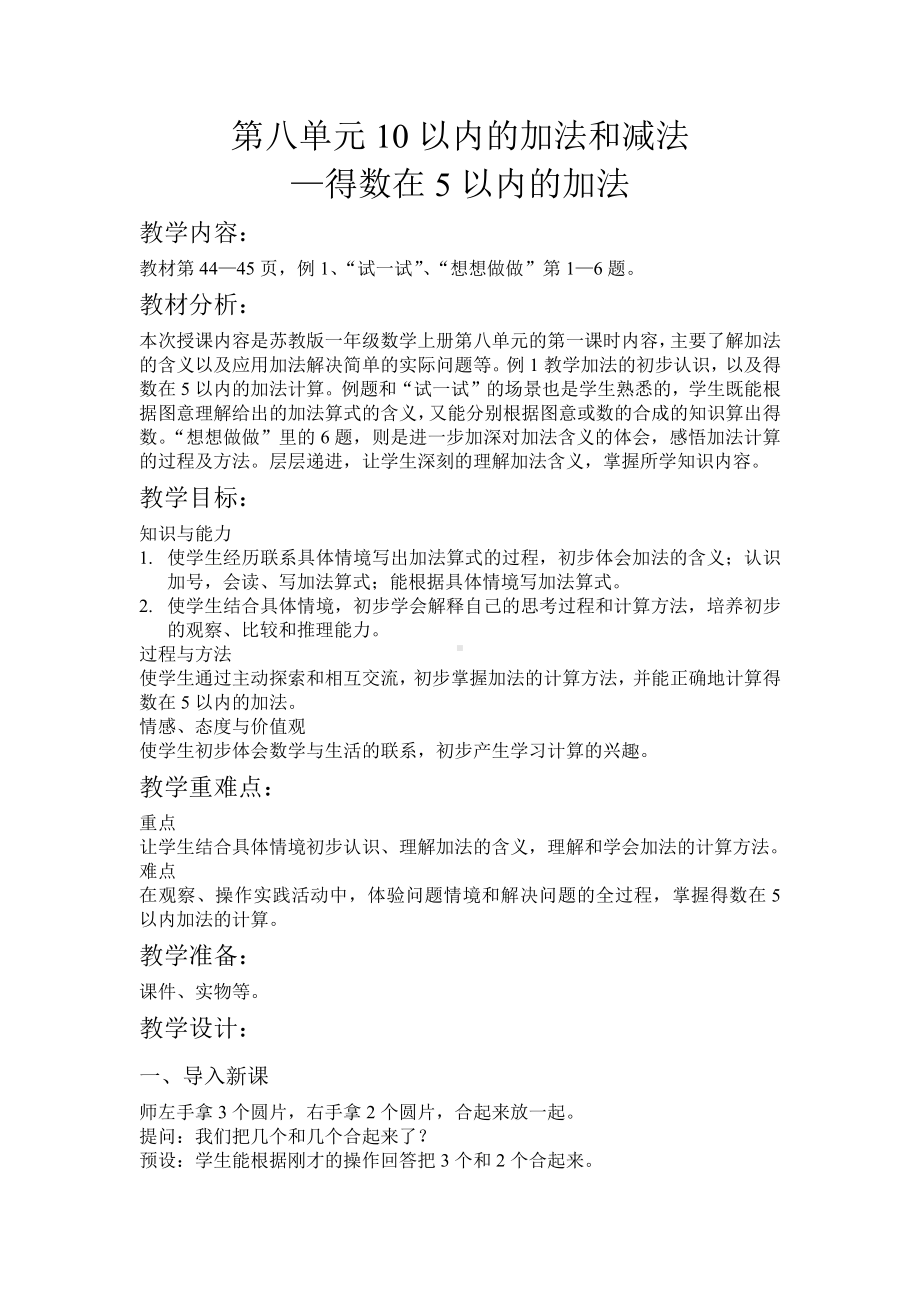 第八单元 10 以内的加法和减法
—得数在 5 以内的加法

教学内容：

教材第 44—45 页，例 1、“试一试”、“想想做做”第 1—6 题。

教材分析：

本次授课内容是苏教版一年级数学上册第八单元的第一课时内容，主要了解加法的含义以及应用加法解决简单的实际问题等。例 1 教学加法的初步认识，以及得数在 5 以内的加法计算。例题和“试一试”的场景也是学生熟悉的，学生既能根据图意理解给出的加法算式的含义，又能分别根据图意或数的合成的知识算出得数。“想想做做”里的 6 题，则是进一步加深对加法含义的体会，感悟加法计算的过程及方法。层层递进，让学生深刻的理解加法含义，掌握所学知识内容。

教学目标：

知识与能力
1. 使学生经历联系具体情境写出加法算式的过程，初步体会加法的含义；认识加号，会读、写加法算式；能根据具体情境写加法算式。
2. 使学生结合具体情境，初步学会解释自己的思考过程和计算方法，培养初步的观察、比较和推理能力。
过程与方法
使学生通过主动探索和相互交流，初步掌握加法的计算方法，并能正确地计算得数在 5 以内的加法。
情感、态度与价值观
使学生初步体会数学与生活的联系，初步产生学习计算的兴趣。

教学重难点：

重点
让学生结合具体情境初步认识、理解加法的含义，理解和学会加法的计算方法。
难点
在观察、操作实践活动中，体验问题情境和解决问题的全过程，掌握得数在 5 以内加法的计算。

教学准备：

课件、实物等。

教学设计：

一、导入新课

师左手拿 3 个圆片，右手拿 2 个圆片，合起来放一起。
提问：我们把几个和几个合起来了？
预设：学生能根据刚才的操作回答把 3 个和 2 个合起来。